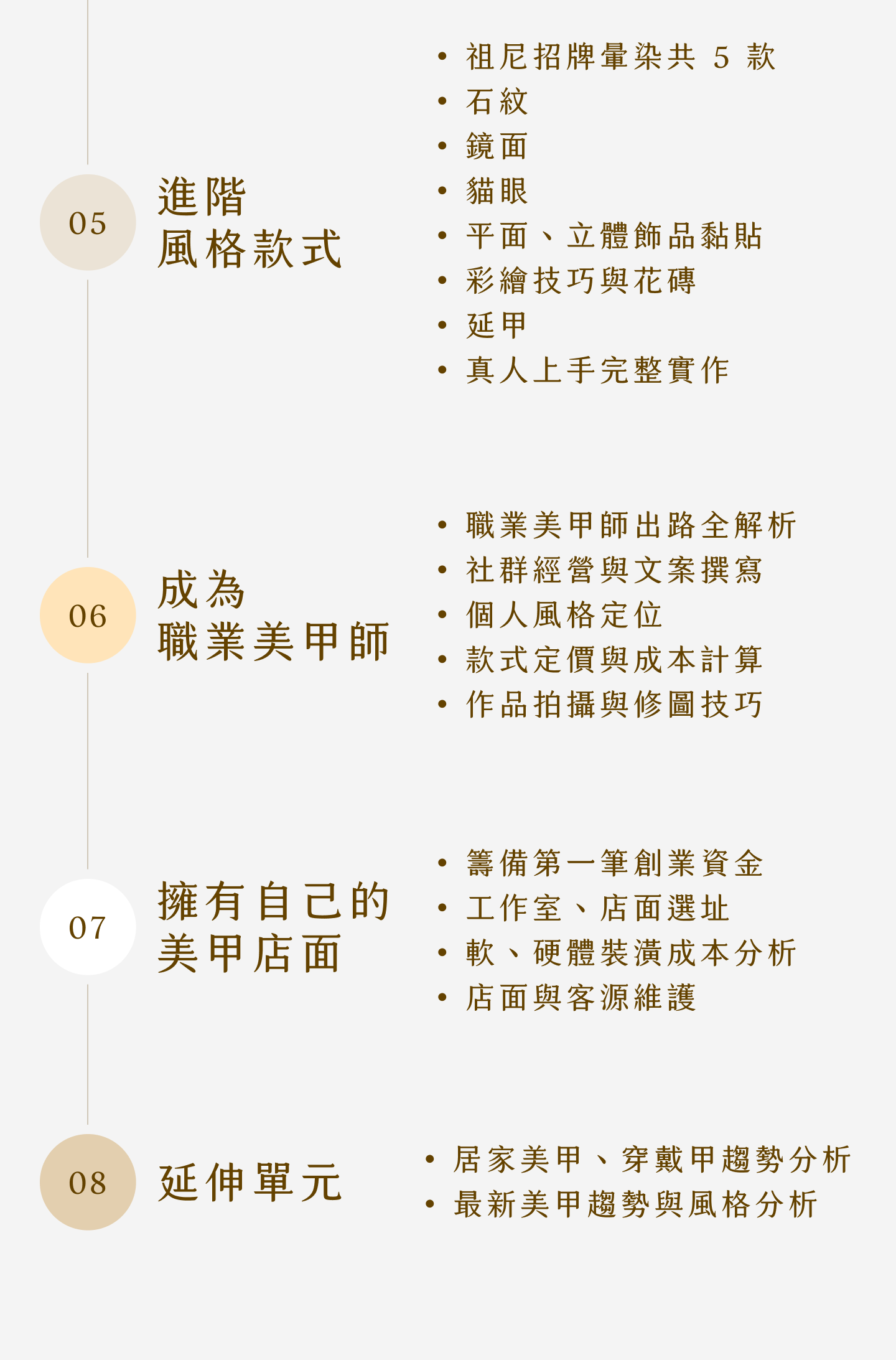 05
進階
風格款式

• 祖尼招牌暈染共 5 款
• 石紋
• 鏡面
• 貓眼
• 平面、立體飾品黏貼
• 彩繪技巧與花磚
• 延甲
• 真人上手完整實作

06
成為
職業美甲師

• 職業美甲師出路全解析
• 社群經營與文案撰寫
• 個人風格定位
• 款式定價與成本計算
• 作品拍攝與修圖技巧

07
擁有自己的
美甲店面

• 籌備第一筆創業資金
• 工作室、店面選址
• 軟、硬體裝潢成本分析
• 店面與客源維護

08
延伸單元

• 居家美甲、穿戴甲趨勢分析
• 最新美甲趨勢與風格分析